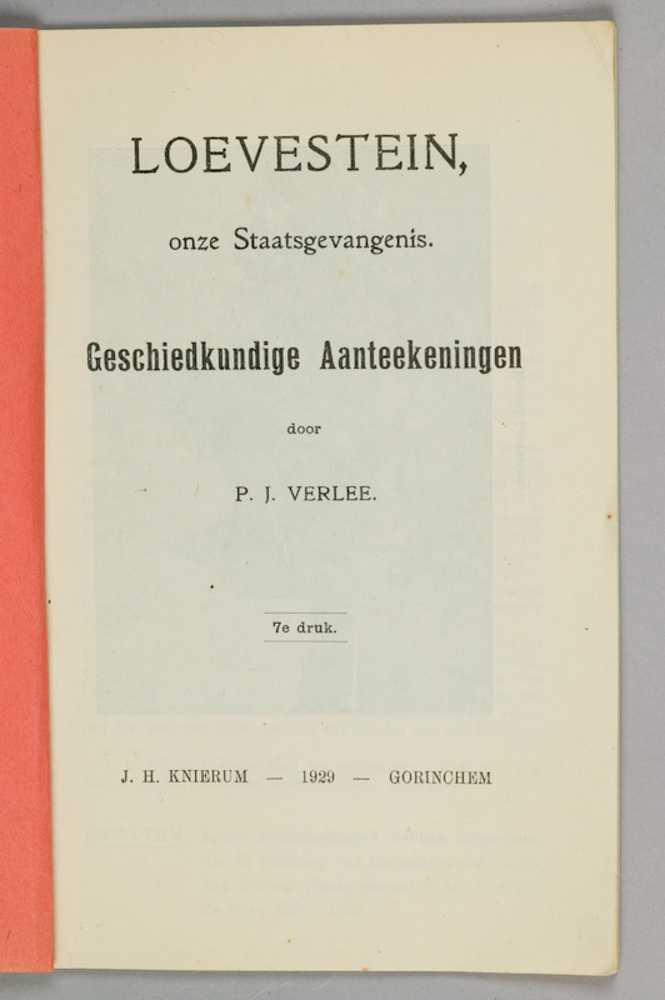 LOEVESTEIN,

onze Staatsgevangenis.

Geschiedkundige Aanteekeningen

door

P. J. VERLEE.

7e druk.

J. H. KNIERUM — 1929 — GORINCHEM